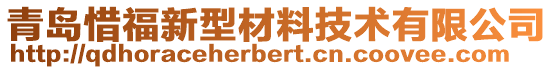 青岛惜福新型材料技术有限公司
http://qdhoraceherbert.cn.coovee.com